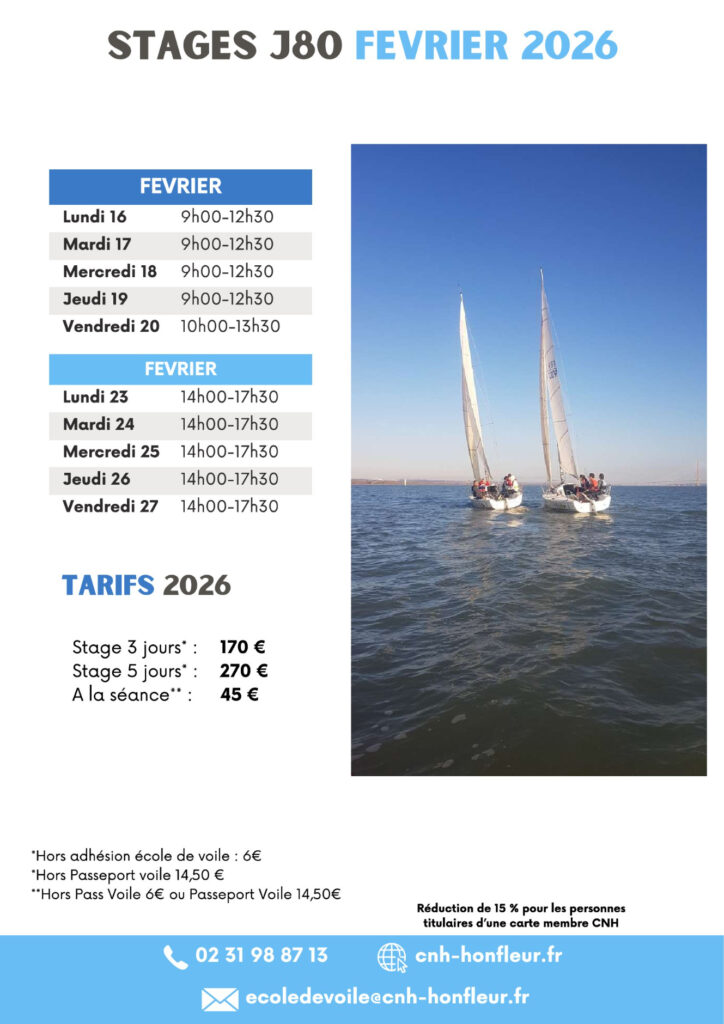 STAGES J80 FEVRIER 2026

| FEVRIER | |
|---|---|
| Lundi 16 | 9h00-12h30 |
| Mardi 17 | 9h00-12h30 |
| Mercredi 18 | 9h00-12h30 |
| Jeudi 19 | 9h00-12h30 |
| Vendredi 20 | 10h00-13h30 |

| FEVRIER | |
|---|---|
| Lundi 23 | 14h00-17h30 |
| Mardi 24 | 14h00-17h30 |
| Mercredi 25 | 14h00-17h30 |
| Jeudi 26 | 14h00-17h30 |
| Vendredi 27 | 14h00-17h30 |

TARIFS 2026

Stage 3 jours* : 170 €
Stage 5 jours* : 270 €
A la séance** : 45 €

*Hors adhésion école de voile : 6€
*Hors Passeport voile 14,50 €
**Hors Pass Voile 6€ ou Passeport Voile 14,50€

Réduction de 15 % pour les personnes titulaires d'une carte membre CNH

02 31 98 87 13
cnh-honfleur.fr
ecoledevoile@cnh-honfleur.fr